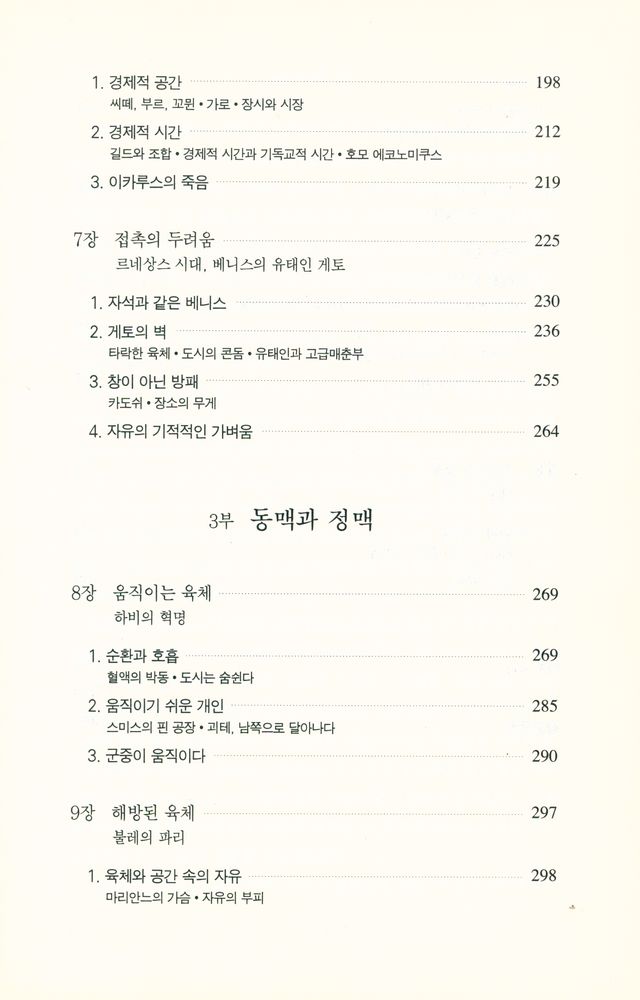 1. 경제적 공간 198
씨떼, 부르, 꼬뮌 • 가로 • 장시와 시장

2. 경제적 시간 212
길드와 조합 • 경제적 시간과 기독교적 시간 • 호모 에코노미쿠스

3. 이카루스의 죽음 219

7장 접촉의 두려움 225
르네상스 시대, 베니스의 유태인 게토

1. 자석과 같은 베니스 230

2. 게토의 벽 236
타락한 육체 • 도시의 콘돔 • 유태인과 고급매춘부

3. 창이 아닌 방패 255
카도쉬 • 장소의 무게

4. 자유의 기적적인 가벼움 264

3부 동맥과 정맥

8장 움직이는 육체 269
하비의 혁명

1. 순환과 호흡 269
혈액의 박동 • 도시는 숨쉰다

2. 움직이기 쉬운 개인 285
스미스의 핀 공장 • 괴테, 남쪽으로 달아나다

3. 군중이 움직이다 290

9장 해방된 육체 297
불레의 파리

1. 육체와 공간 속의 자유 298
마리안느의 가슴 • 자유의 부피